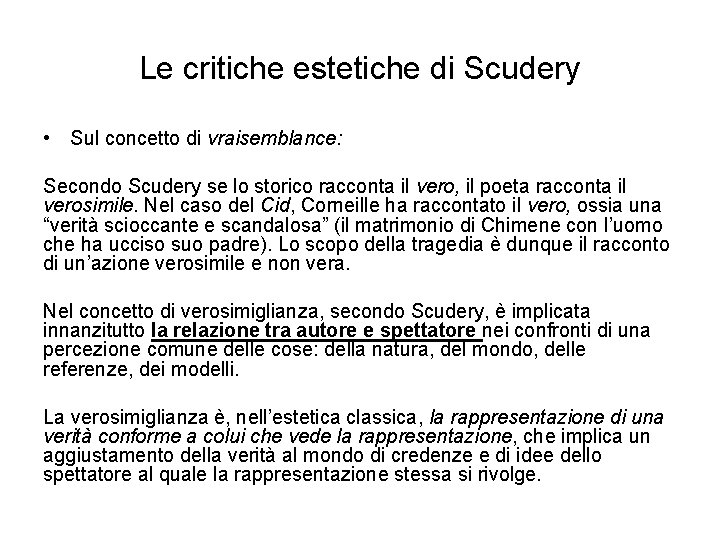 Le critiche estetiche di Scudery

• Sul concetto di vraisemblance:

Secondo Scudery se lo storico racconta il vero, il poeta racconta il verosimile. Nel caso del Cid, Corneille ha raccontato il vero, ossia una “verità scioccante e scandalosa” (il matrimonio di Chimene con l’uomo che ha ucciso suo padre). Lo scopo della tragedia è dunque il racconto di un’azione verosimile e non vera.

Nel concetto di verosimiglianza, secondo Scudery, è implicata innanzitutto la relazione tra autore e spettatore nei confronti di una percezione comune delle cose: della natura, del mondo, delle referenze, dei modelli.

La verosimiglianza è, nell’estetica classica, la rappresentazione di una verità conforme a colui che vede la rappresentazione, che implica un aggiustamento della verità al mondo di credenze e di idee dello spettatore al quale la rappresentazione stessa si rivolge.